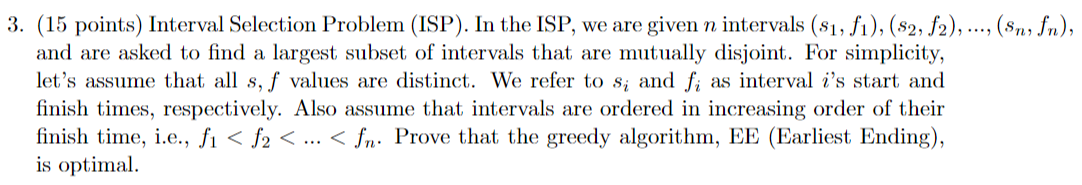 3. (15 points) Interval Selection Problem (ISP). In the ISP, we are given $n$ intervals $(s_1, f_1), (s_2, f_2), ..., (s_n, f_n)$, and are asked to find a largest subset of intervals that are mutually disjoint. For simplicity, let's assume that all $s, f$ values are distinct. We refer to $s_i$ and $f_i$ as interval $i$'s start and finish times, respectively. Also assume that intervals are ordered in increasing order of their finish time, i.e., $f_1 < f_2 < ... < f_n$. Prove that the greedy algorithm, EE (Earliest Ending), is optimal.